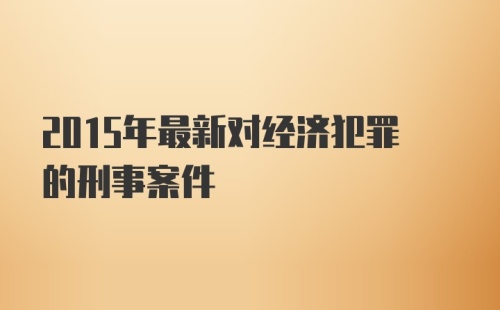 2015年最新对经济犯罪的刑事案件